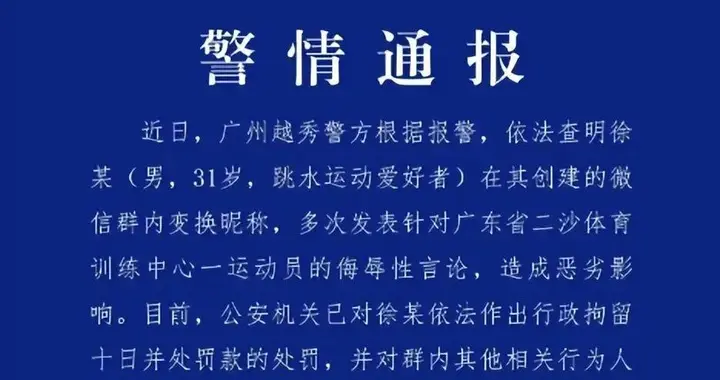 警情通报

近日，广州越秀警方根据报警，依法查明徐某（男，31岁，跳水运动爱好者）在其创建的微信群内变换昵称，多次发表针对广东省二沙体育训练中心一运动员的侮辱性言论，造成恶劣影响。目前，公安机关已对徐某依法作出行政拘留十日并处罚款的处罚，并对群内其他相关行为人